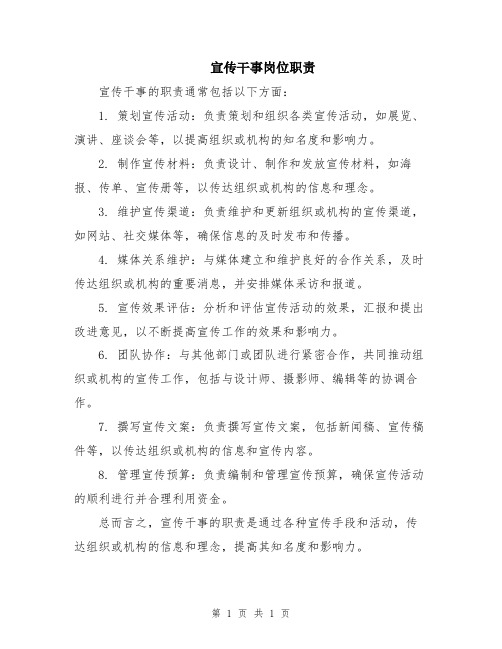 宣传干事岗位职责

宣传干事的职责通常包括以下方面：

1. 策划宣传活动：负责策划和组织各类宣传活动，如展览、演讲、座谈会等，以提高组织或机构的知名度和影响力。

2. 制作宣传材料：负责设计、制作和发放宣传材料，如海报、传单、宣传册等，以传达组织或机构的信息和理念。

3. 维护宣传渠道：负责维护和更新组织或机构的宣传渠道，如网站、社交媒体等，确保信息的及时发布和传播。

4. 媒体关系维护：与媒体建立和维护良好的合作关系，及时传达组织或机构的重要消息，并安排媒体采访和报道。

5. 宣传效果评估：分析和评估宣传活动的效果，汇报和提出改进意见，以不断提高宣传工作的效果和影响力。

6. 团队协作：与其他部门或团队进行紧密合作，共同推动组织或机构的宣传工作，包括与设计师、摄影师、编辑等的协调合作。

7. 撰写宣传文案：负责撰写宣传文案，包括新闻稿、宣传稿件等，以传达组织或机构的信息和宣传内容。

8. 管理宣传预算：负责编制和管理宣传预算，确保宣传活动的顺利进行并合理利用资金。

总而言之，宣传干事的职责是通过各种宣传手段和活动，传达组织或机构的信息和理念，提高其知名度和影响力。

第 1 页 共 1 页